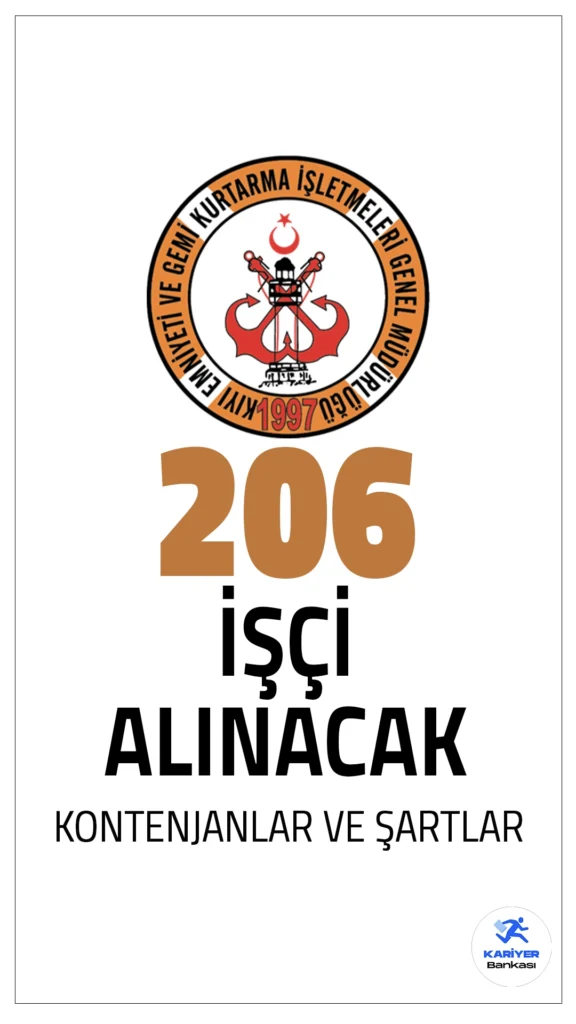 KIYI EMNİYETİ VE GEMİ KURTARMA İŞLETMELERİ GENEL MÜDÜRLÜĞÜ
1997

206
İŞÇİ
ALINACAK
KONTENJANLAR VE ŞARTLAR

KARİYER
Bankası